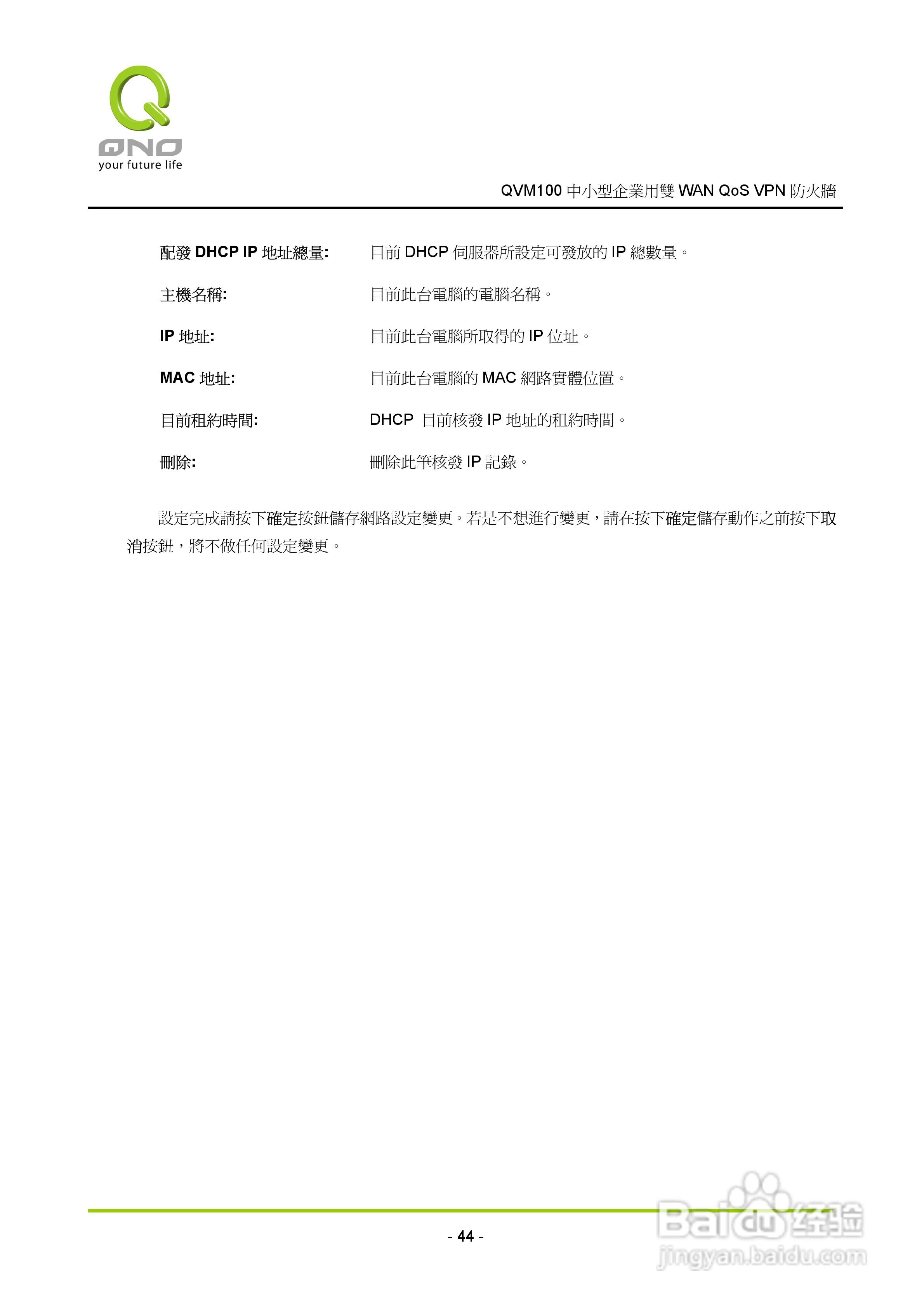 QNO
your future life

QVM100 中小型企業用雙 WAN QoS VPN 防火牆

| | |
|---|---|
| 配發 DHCP IP 地址總量: | 目前 DHCP 伺服器所設定可發放的 IP 總數量。 |
| 主機名稱: | 目前此台電腦的電腦名稱。 |
| IP 地址: | 目前此台電腦所取得的 IP 位址。 |
| MAC 地址: | 目前此台電腦的 MAC 網路實體位置。 |
| 目前租約時間: | DHCP 目前核發 IP 地址的租約時間。 |
| 刪除: | 刪除此筆核發 IP 記錄。 |

設定完成請按下確定按鈕儲存網路設定變更。若是不想進行變更，請在按下確定儲存動作之前按下取消按鈕，將不做任何設定變更。

- 44 -

Baidu 经验
jingyan.baidu.com